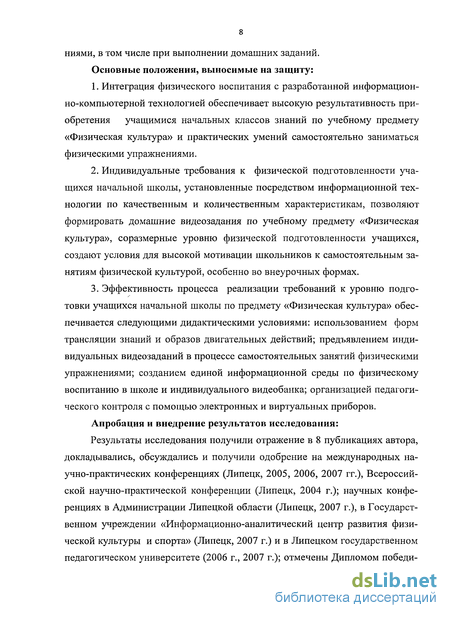 8

ниями, в том числе при выполнении домашних заданий.

Основные положения, выносимые на защиту:

1. Интеграция физического воспитания с разработанной информационно-компьютерной технологией обеспечивает высокую результативность приобретения учащимися начальных классов знаний по учебному предмету «Физическая культура» и практических умений самостоятельно заниматься физическими упражнениями.

2. Индивидуальные требования к физической подготовленности учащихся начальной школы, установленные посредством информационной технологии по качественным и количественным характеристикам, позволяют формировать домашние видеозадания по учебному предмету «Физическая культура», соразмерные уровню физической подготовленности учащихся, создают условия для высокой мотивации школьников к самостоятельным занятиям физической культурой, особенно во внеурочных формах.

3. Эффективность процесса реализации требований к уровню подготовки учащихся начальной школы по предмету «Физическая культура» обеспечивается следующими дидактическими условиями: использованием форм трансляции знаний и образов двигательных действий; предъявлением индивидуальных видеозаданий в процессе самостоятельных занятий физическими упражнениями; созданием единой информационной среды по физическому воспитанию в школе и индивидуального видеобанка; организацией педагогического контроля с помощью электронных и виртуальных приборов.

Апробация и внедрение результатов исследования:

Результаты исследования получили отражение в 8 публикациях автора, докладывались, обсуждались и получили одобрение на международных научно-практических конференциях (Липецк, 2005, 2006, 2007 гг.), Всероссийской научно-практической конференции (Липецк, 2004 г.); научных конференциях в Администрации Липецкой области (Липецк, 2007 г.), в Государственном учреждении «Информационно-аналитический центр развития физической культуры и спорта» (Липецк, 2007 г.) и в Липецком государственном педагогическом университете (2006 г., 2007 г.); отмечены Дипломом победи-

dsLib.net
библиотека диссертаций